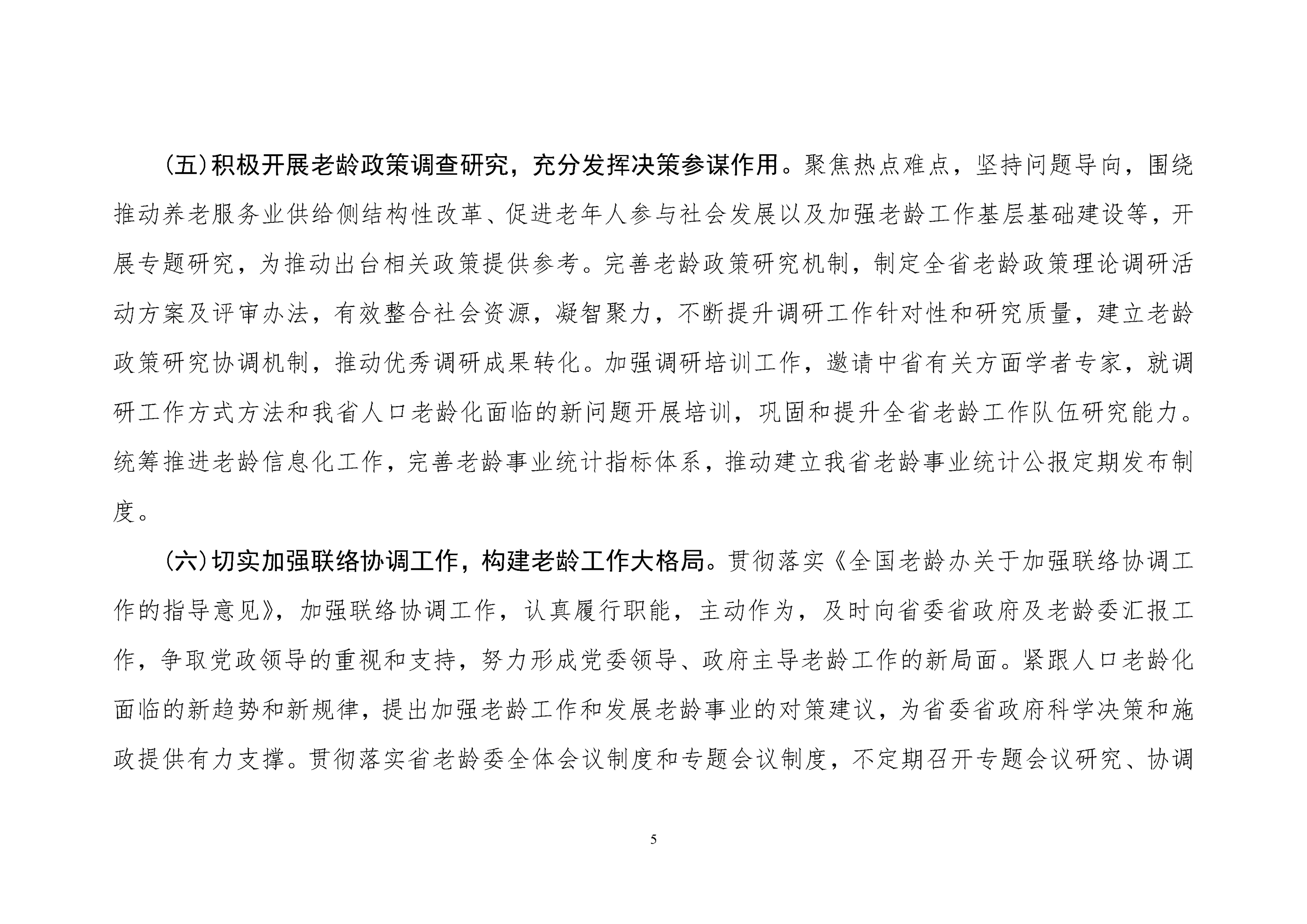 (五)积极开展老龄政策调查研究，充分发挥决策参谋作用。聚焦热点难点，坚持问题导向，围绕推动养老服务业供给侧结构性改革、促进老年人参与社会发展以及加强老龄工作基层基础建设等，开展专题研究，为推动出台相关政策提供参考。完善老龄政策研究机制，制定全省老龄政策理论调研活动方案及评审办法，有效整合社会资源，凝智聚力，不断提升调研工作针对性和研究质量，建立老龄政策研究协调机制，推动优秀调研成果转化。加强调研培训工作，邀请中省有关方面学者专家，就调研工作方式方法和我省人口老龄化面临的新问题开展培训，巩固和提升全省老龄工作队伍研究能力。统筹推进老龄信息化工作，完善老龄事业统计指标体系，推动建立我省老龄事业统计公报定期发布制度。

(六)切实加强联络协调工作，构建老龄工作大格局。贯彻落实《全国老龄办关于加强联络协调工作的指导意见》，加强联络协调工作，认真履行职能，主动作为，及时向省委省政府及老龄委汇报工作，争取党政领导的重视和支持，努力形成党委领导、政府主导老龄工作的新局面。紧跟人口老龄化面临的新趋势和新规律，提出加强老龄工作和发展老龄事业的对策建议，为省委省政府科学决策和施政提供有力支撑。贯彻落实省老龄委全体会议制度和专题会议制度，不定期召开专题会议研究、协调

5